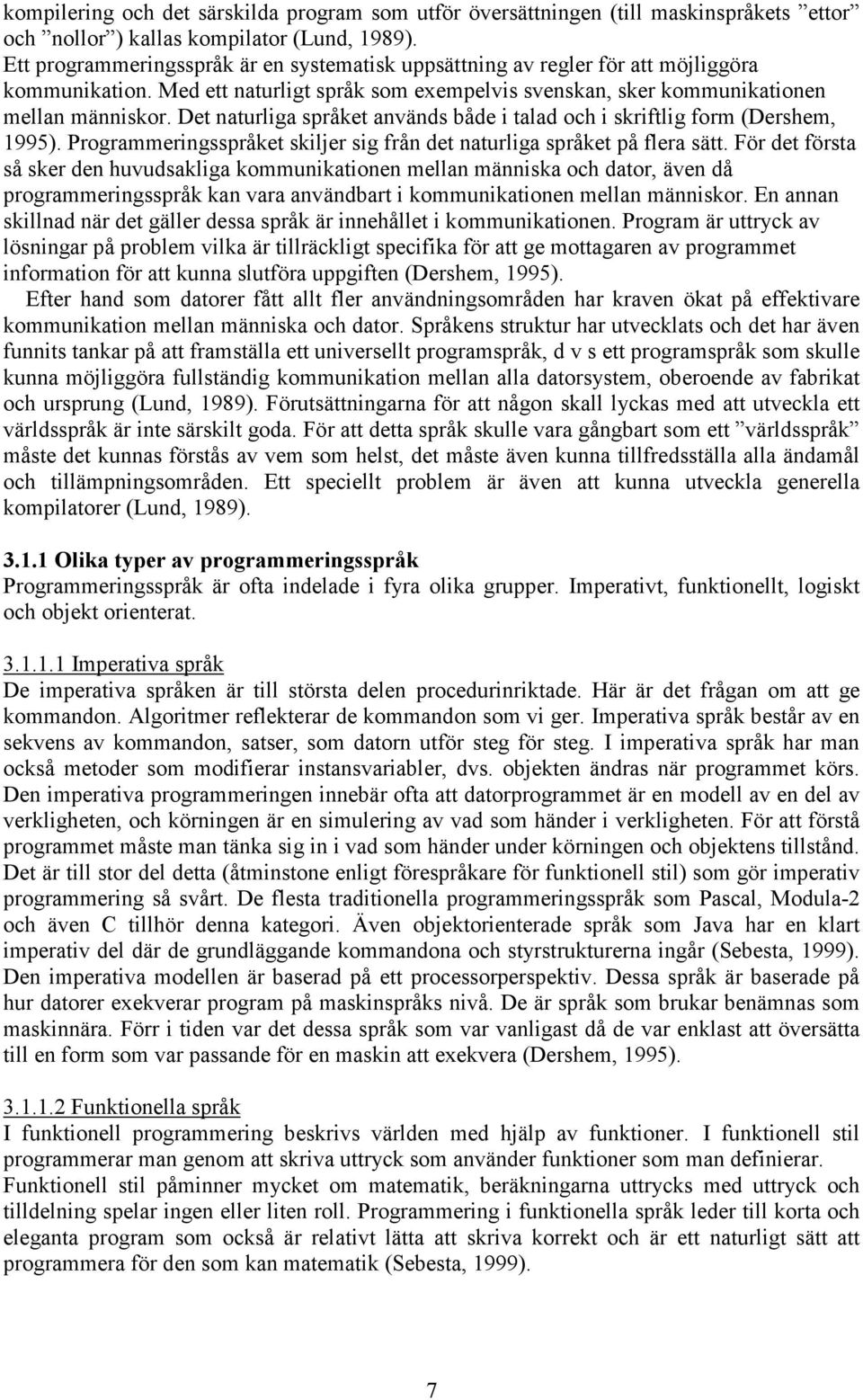 kompilering och det särskilda program som utför översättningen (till maskinspråkets ”ettor” och ”nollor”) kallas kompilator (Lund, 1989).
Ett programmeringsspråk är en systematisk uppsättning av regler för att möjliggöra kommunikation. Med ett naturligt språk som exempelvis svenskan, sker kommunikationen mellan människor. Det naturliga språket används både i talad och i skriftlig form (Dershem, 1995). Programmeringsspråket skiljer sig från det naturliga språket på flera sätt. För det första så sker den huvudsakliga kommunikationen mellan människa och dator, även då programmeringsspråk kan vara användbart i kommunikationen mellan människor. En annan skillnad när det gäller dessa språk är innehållet i kommunikationen. Program är uttryck av lösningar på problem vilka är tillräckligt specifika för att ge mottagaren av programmet information för att kunna slutföra uppgiften (Dershem, 1995).

Efter hand som datorer fått allt fler användningsområden har kraven ökat på effektivare kommunikation mellan människa och dator. Språkens struktur har utvecklats och det har även funnits tankar på att framställa ett universellt programspråk, d v s ett programspråk som skulle kunna möjliggöra fullständig kommunikation mellan alla datorsystem, oberoende av fabrikat och ursprung (Lund, 1989). Förutsättningarna för att någon skall lyckas med att utveckla ett världsspråk är inte särskilt goda. För att detta språk skulle vara gångbart som ett ”världsspråk” måste det kunnas förstås av vem som helst, det måste även kunna tillfredsställa alla ändamål och tillämpningsområden. Ett speciellt problem är även att kunna utveckla generella kompilatorer (Lund, 1989).

3.1.1 Olika typer av programmeringsspråk
Programmeringsspråk är ofta indelade i fyra olika grupper. Imperativt, funktionellt, logiskt och objekt orienterat.

3.1.1.1 Imperativa språk
De imperativa språken är till största delen procedurinriktade. Här är det frågan om att ge kommandon. Algoritmer reflekterar de kommandon som vi ger. Imperativa språk består av en sekvens av kommandon, satser, som datorn utför steg för steg. I imperativa språk har man också metoder som modifierar instansvariabler, dvs. objekten ändras när programmet körs. Den imperativa programmeringen innebär ofta att datorprogrammet är en modell av en del av verkligheten, och körningen är en simulering av vad som händer i verkligheten. För att förstå programmet måste man tänka sig in i vad som händer under körningen och objektens tillstånd. Det är till stor del detta (åtminstone enligt förespråkare för funktionell stil) som gör imperativ programmering så svårt. De flesta traditionella programmeringsspråk som Pascal, Modula-2 och även C tillhör denna kategori. Även objektorienterade språk som Java har en klart imperativ del där de grundläggande kommandona och styrstrukturerna ingår (Sebesta, 1999). Den imperativa modellen är baserad på ett processorperspektiv. Dessa språk är baserade på hur datorer exekverar program på maskinspråks nivå. De är språk som brukar benämnas som maskinnära. Förr i tiden var det dessa språk som var vanligast då de var enklast att översätta till en form som var passande för en maskin att exekvera (Dershem, 1995).

3.1.1.2 Funktionella språk
I funktionell programmering beskrivs världen med hjälp av funktioner. I funktionell stil programmerar man genom att skriva uttryck som använder funktioner som man definierar. Funktionell stil påminner mycket om matematik, beräkningarna uttrycks med uttryck och tilldelning spelar ingen eller liten roll. Programmering i funktionella språk leder till korta och eleganta program som också är relativt lätta att skriva korrekt och är ett naturligt sätt att programmera för den som kan matematik (Sebesta, 1999).

7